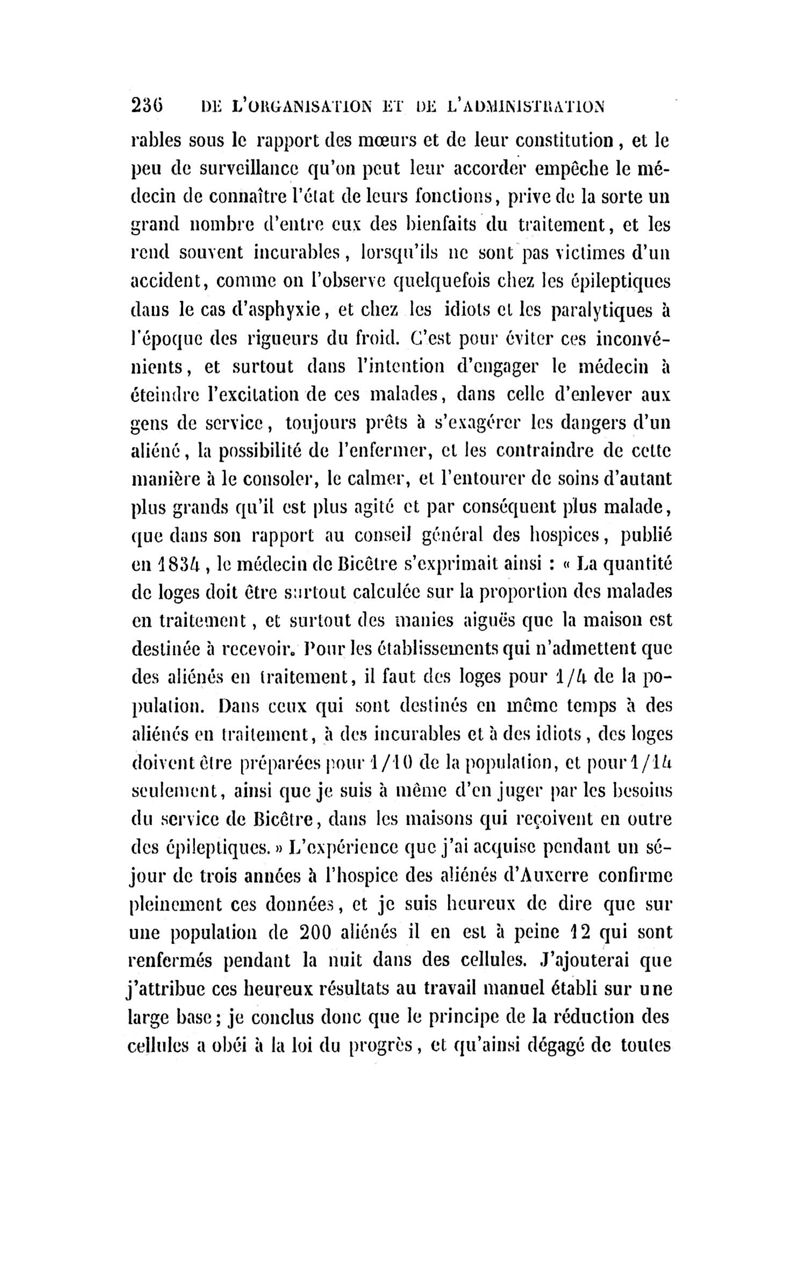 236 DE L'ORGANISATION ET DE L'ADMINISTRATION

rables sous le rapport des mœurs et de leur constitution, et le peu de surveillance qu'on peut leur accorder empêche le médecin de connaître l'état de leurs fonctions, prive de la sorte un grand nombre d'entre eux des bienfaits du traitement, et les rend souvent incurables, lorsqu'ils ne sont pas victimes d'un accident, comme on l'observe quelquefois chez les épileptiques dans le cas d'asphyxie, et chez les idiots et les paralytiques à l'époque des rigueurs du froid. C'est pour éviter ces inconvénients, et surtout dans l'intention d'engager le médecin à éteindre l'excitation de ces malades, dans celle d'enlever aux gens de service, toujours prêts à s'exagérer les dangers d'un aliéné, la possibilité de l'enfermer, et les contraindre de cette manière à le consoler, le calmer, et l'entourer de soins d'autant plus grands qu'il est plus agité et par conséquent plus malade, que dans son rapport au conseil général des hospices, publié en 1834, le médecin de Bicêtre s'exprimait ainsi : « La quantité de loges doit être surtout calculée sur la proportion des malades en traitement, et surtout des manies aiguës que la maison est destinée à recevoir. Pour les établissements qui n'admettent que des aliénés en traitement, il faut des loges pour 1/4 de la population. Dans ceux qui sont destinés en même temps à des aliénés en traitement, à des incurables et à des idiots, des loges doivent être préparées pour 1/10 de la population, et pour 1/14 seulement, ainsi que je suis à même d'en juger par les besoins du service de Bicêtre, dans les maisons qui reçoivent en outre des épileptiques. » L'expérience que j'ai acquise pendant un séjour de trois années à l'hospice des aliénés d'Auxerre confirme pleinement ces données, et je suis heureux de dire que sur une population de 200 aliénés il en est à peine 12 qui sont renfermés pendant la nuit dans des cellules. J'ajouterai que j'attribue ces heureux résultats au travail manuel établi sur une large base; je conclus donc que le principe de la réduction des cellules a obéi à la loi du progrès, et qu'ainsi dégagé de toutes